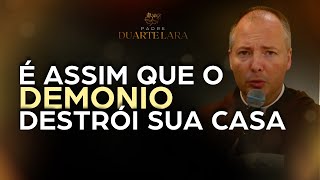 PADRE
DUARTE LARA

É ASSIM QUE O
DEMONIO
DESTRÓI SUA CASA